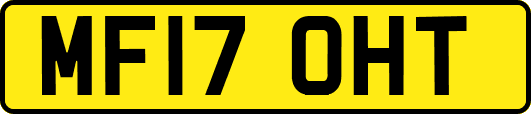 MF17 OHT